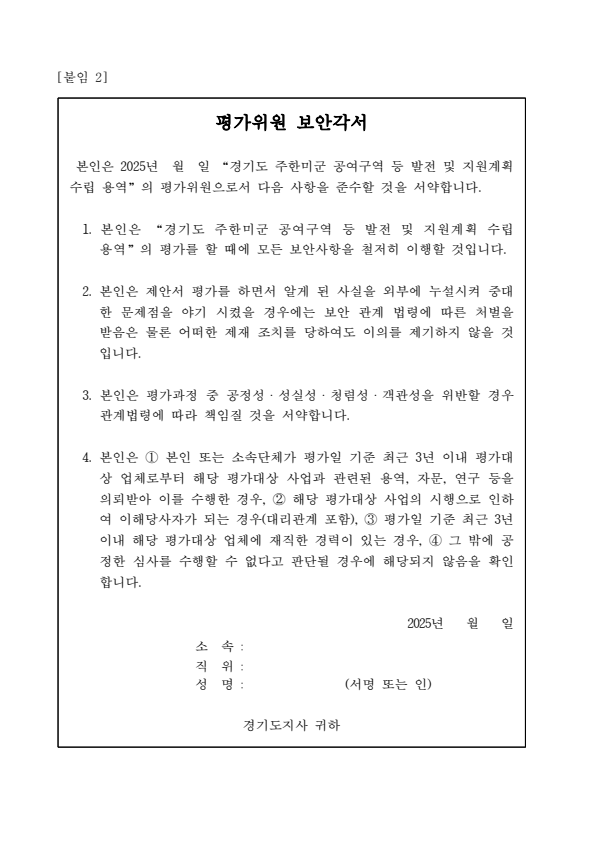 [붙임 2]

평가위원 보안각서

본인은 2025년 월 일 “경기도 주한미군 공여구역 등 발전 및 지원계획 수립 용역”의 평가위원으로서 다음 사항을 준수할 것을 서약합니다.

1. 본인은 “경기도 주한미군 공여구역 등 발전 및 지원계획 수립 용역”의 평가를 할 때에 모든 보안사항을 철저히 이행할 것입니다.

2. 본인은 제안서 평가를 하면서 알게 된 사실을 외부에 누설시켜 중대한 문제점을 야기 시켰을 경우에는 보안 관계 법령에 따른 처벌을 받음은 물론 어떠한 제재 조치를 당하여도 이의를 제기하지 않을 것입니다.

3. 본인은 평가과정 중 공정성 · 성실성 · 청렴성 · 객관성을 위반할 경우 관계법령에 따라 책임질 것을 서약합니다.

4. 본인은 ① 본인 또는 소속단체가 평가일 기준 최근 3년 이내 평가대상 업체로부터 해당 평가대상 사업과 관련된 용역, 자문, 연구 등을 의뢰받아 이를 수행한 경우, ② 해당 평가대상 사업의 시행으로 인하여 이해당사자가 되는 경우(대리관계 포함), ③ 평가일 기준 최근 3년 이내 해당 평가대상 업체에 재직한 경력이 있는 경우, ④ 그 밖에 공정한 심사를 수행할 수 없다고 판단될 경우에 해당되지 않음을 확인합니다.

2025년 월 일

소 속 :
직 위 :
성 명 : (서명 또는 인)

경기도지사 귀하